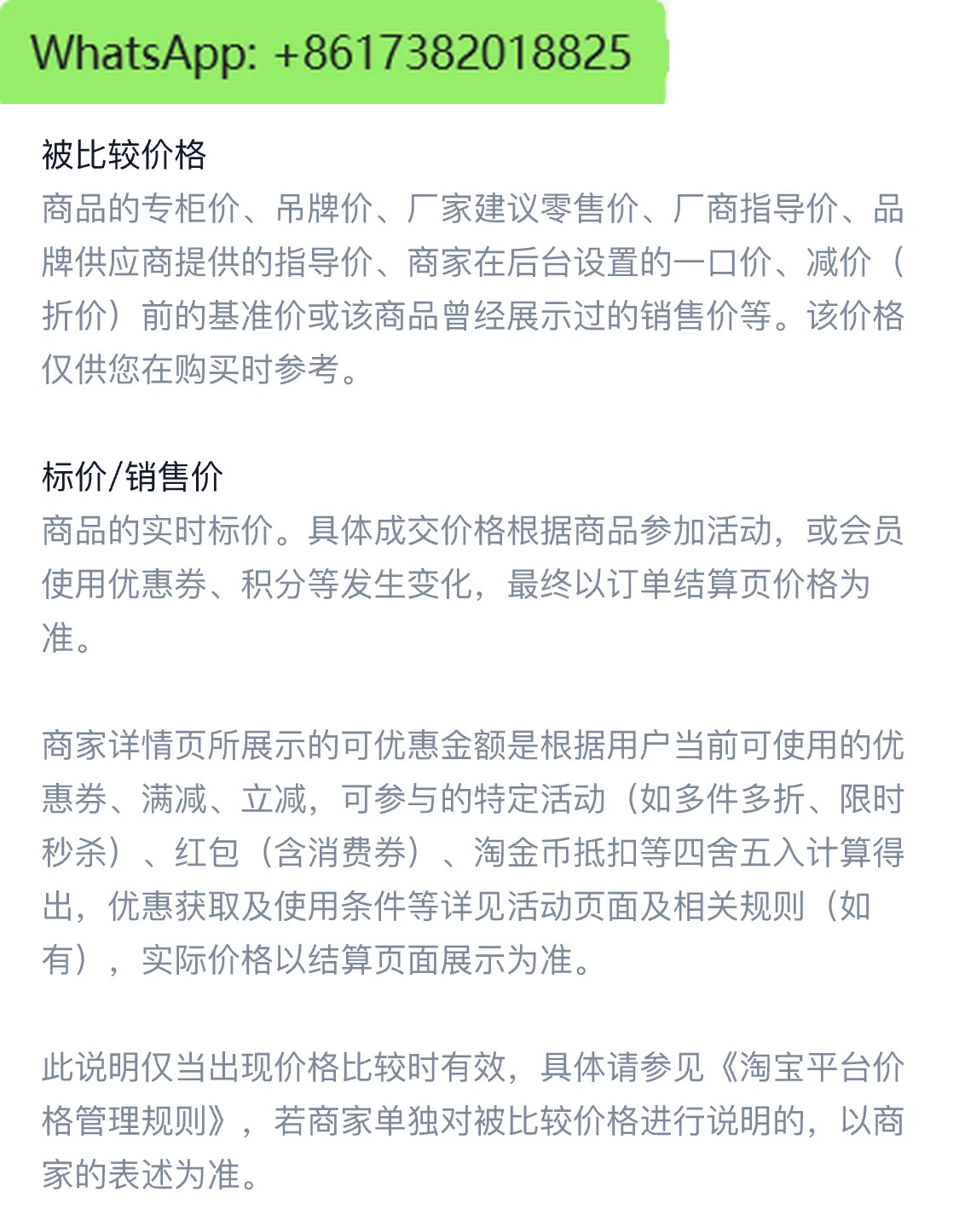 WhatsApp: +8617382018825

被比较价格
商品的专柜价、吊牌价、厂家建议零售价、厂商指导价、品牌供应商提供的指导价、商家在后台设置的一口价、减价（折价）前的基准价或该商品曾经展示过的销售价等。该价格仅供您在购买时参考。

标价/销售价
商品的实时标价。具体成交价格根据商品参加活动，或会员使用优惠券、积分等发生变化，最终以订单结算页价格为准。

商家详情页所展示的可优惠金额是根据用户当前可使用的优惠券、满减、立减，可参与的特定活动（如多件多折、限时秒杀）、红包（含消费券）、淘金币抵扣等四舍五入计算得出，优惠获取及使用条件等详见活动页面及相关规则（如有），实际价格以结算页面展示为准。

此说明仅当出现价格比较时有效，具体请参见《淘宝平台价格管理规则》，若商家单独对被比较价格进行说明的，以商家的表述为准。